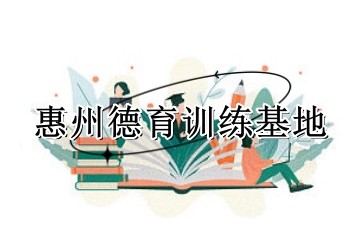 惠州德育训练基地